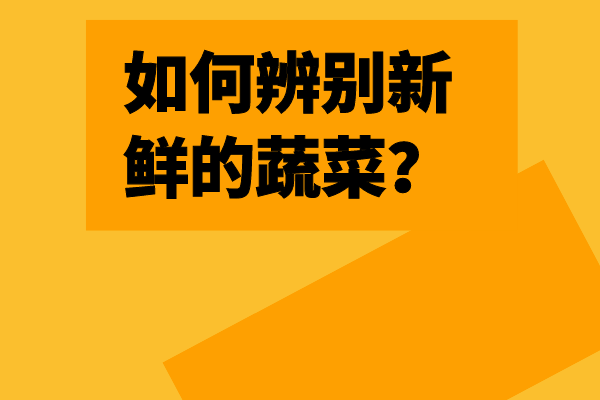 如何辨别新鲜的蔬菜？